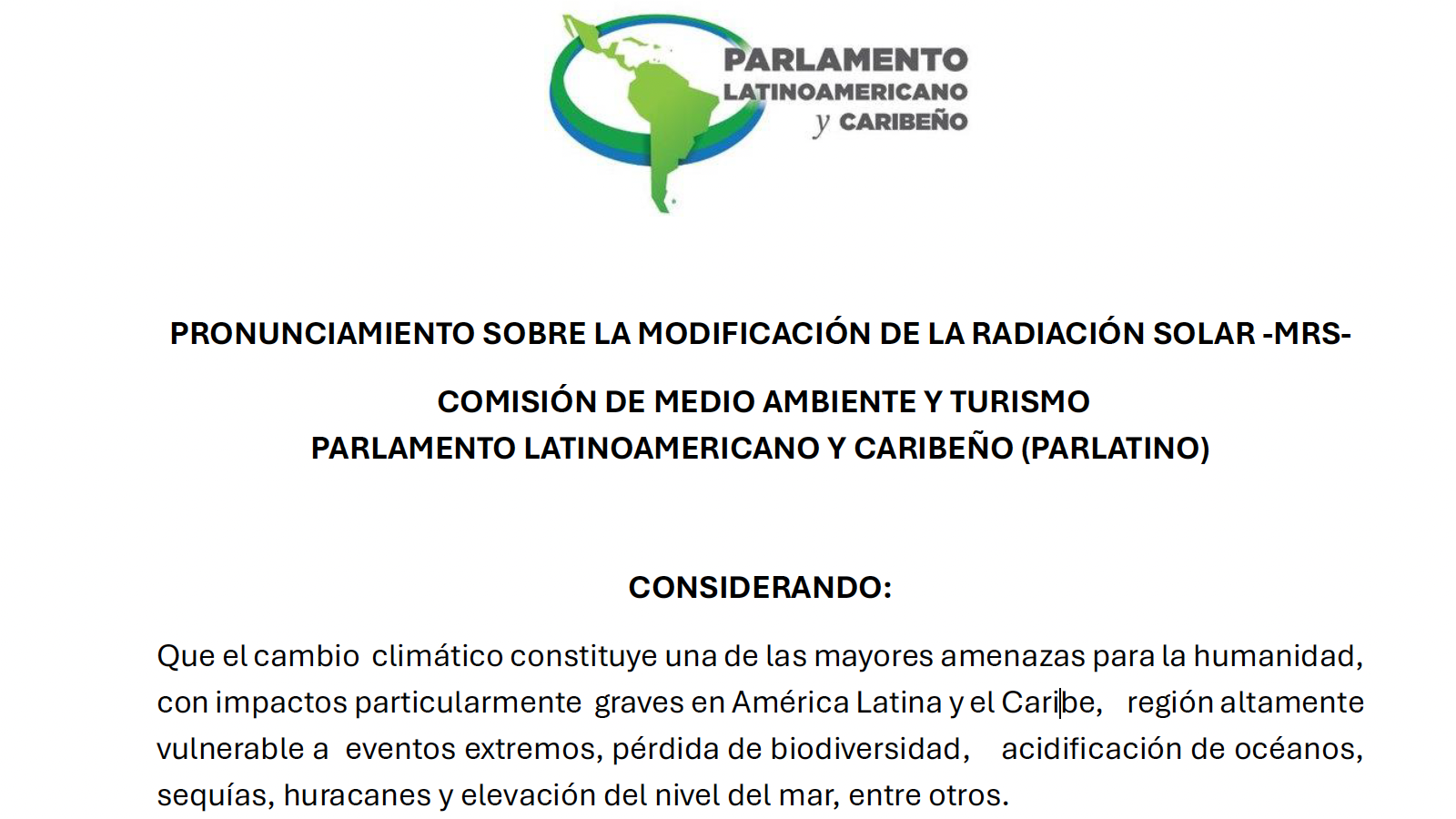 PARLAMENTO LATINOAMERICANO y CARIBEÑO

PRONUNCIAMIENTO SOBRE LA MODIFICACIÓN DE LA RADIACIÓN SOLAR -MRS-

COMISIÓN DE MEDIO AMBIENTE Y TURISMO
PARLAMENTO LATINOAMERICANO Y CARIBEÑO (PARLATINO)

CONSIDERANDO:

Que el cambio climático constituye una de las mayores amenazas para la humanidad, con impactos particularmente graves en América Latina y el Caribe, región altamente vulnerable a eventos extremos, pérdida de biodiversidad, acidificación de océanos, sequías, huracanes y elevación del nivel del mar, entre otros.